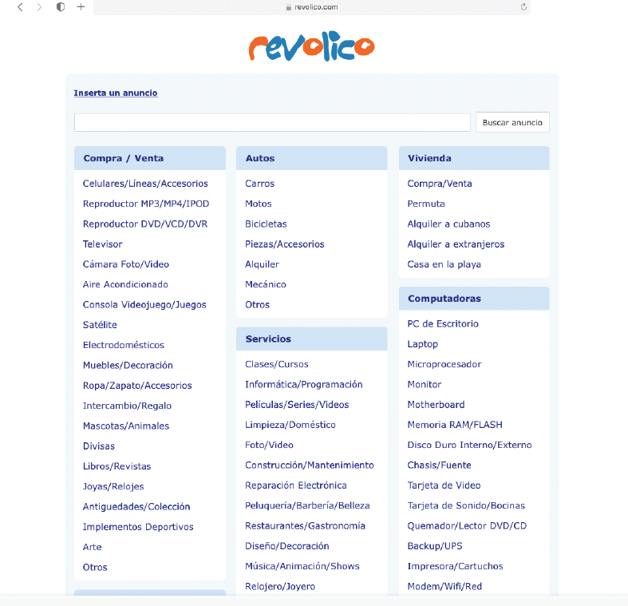 revolico.com

revolico

Inserta un anuncio

Buscar anuncio

Compra / Venta

Celulares/Líneas/Accesorios
Reproductor MP3/MP4/IPOD
Reproductor DVD/VCD/DVR
Televisor
Cámara Foto/Video
Aire Acondicionado
Consola Videojuego/Juegos
Satélite
Electrodomésticos
Muebles/Decoración
Ropa/Zapato/Accesorios
Intercambio/Regalo
Mascotas/Animales
Divisas
Libros/Revistas
Joyas/Relojes
Antiguedades/Colección
Implementos Deportivos
Arte
Otros

Autos

Carros
Motos
Bicicletas
Piezas/Accesorios
Alquiler
Mecánico
Otros

Servicios

Clases/Cursos
Informática/Programación
Peliculas/Series/Videos
Limpieza/Doméstico
Foto/Video
Construcción/Mantenimiento
Reparación Electrónica
Peluquería/Barbería/Belleza
Restaurantes/Gastronomía
Diseño/Decoración
Música/Animación/Shows
Relojero/Joyero

Vivienda

Compra/Venta
Permuta
Alquiler a cubanos
Alquiler a extranjeros
Casa en la playa

Computadoras

PC de Escritorio
Laptop
Microprocesador
Monitor
Motherboard
Memoria RAM/FLASH
Disco Duro Interno/Externo
Chasis/Fuente
Tarjeta de Video
Tarjeta de Sonido/Bocinas
Quemador/Lector DVD/CD
Backup/UPS
Impresora/Cartuchos
Modem/Wifi/Red